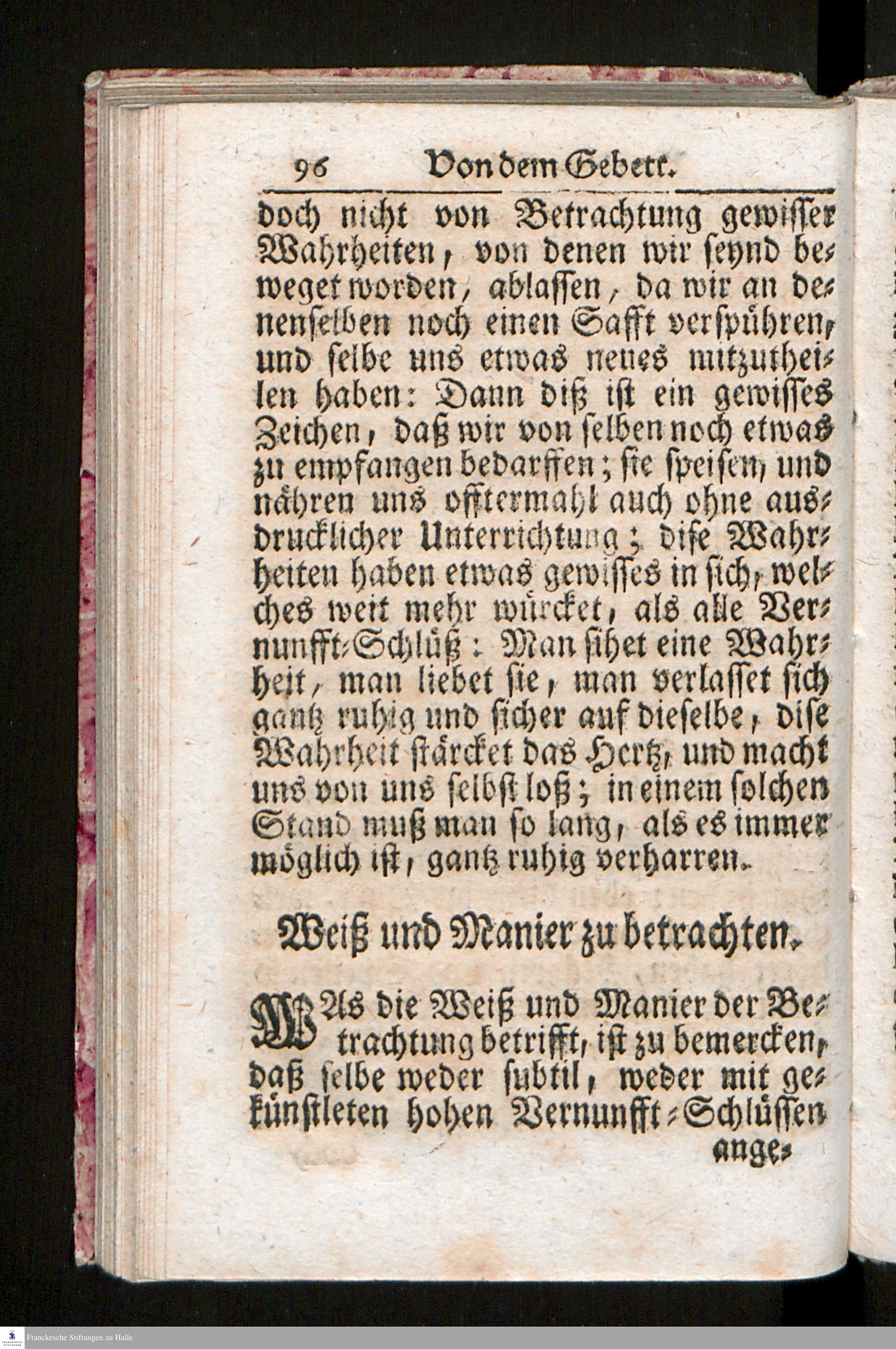 96 Von dem Gebett.

doch nicht von Betrachtung gewisser Wahrheiten, von denen wir seynd beweget worden, ablassen, da wir an denenselben noch einen Safft verspühren, und selbe uns etwas neues mitzutheilen haben: Dann diß ist ein gewisses Zeichen, daß wir von selben noch etwas zu empfangen bedarffen; sie speisen, und nähren uns offtermahl auch ohne ausdrucklicher Unterrichtung; dise Wahrheiten haben etwas gewisses in sich, welches weit mehr würcket, als alle Vernunfft-Schlüß: Man sihet eine Wahrheit, man liebet sie, man verlasset sich gantz ruhig und sicher auf dieselbe, dise Wahrheit stärcket das Hertz, und macht uns von uns selbst loß; in einem solchen Stand muß man so lang, als es immer möglich ist, gantz ruhig verharren.

Weiß und Manier zu betrachten.

WAs die Weiß und Manier der Betrachtung betrifft, ist zu bemercken, daß selbe weder subtil, weder mit gekünstleten hohen Vernunfft-Schlüssen ange-

Franckesche Stiftungen zu Halle